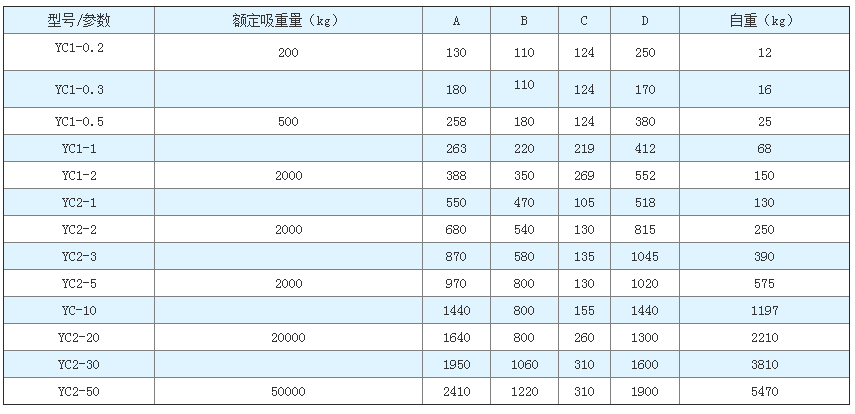 | 型号/参数 | 额定吸重量（kg） | A | B | C | D | 自重（kg） |
|---|---|---|---|---|---|---|
| YC1-0.2 | 200 | 130 | 110 | 124 | 250 | 12 |
| YC1-0.3 | | 180 | 110 | 124 | 170 | 16 |
| YC1-0.5 | 500 | 258 | 180 | 124 | 380 | 25 |
| YC1-1 | | 263 | 220 | 219 | 412 | 68 |
| YC1-2 | 2000 | 388 | 350 | 269 | 552 | 150 |
| YC2-1 | | 550 | 470 | 105 | 518 | 130 |
| YC2-2 | 2000 | 680 | 540 | 130 | 815 | 250 |
| YC2-3 | | 870 | 580 | 135 | 1045 | 390 |
| YC2-5 | 2000 | 970 | 800 | 130 | 1020 | 575 |
| YC-10 | | 1440 | 800 | 155 | 1440 | 1197 |
| YC2-20 | 20000 | 1640 | 800 | 260 | 1300 | 2210 |
| YC2-30 | | 1950 | 1060 | 310 | 1600 | 3810 |
| YC2-50 | 50000 | 2410 | 1220 | 310 | 1900 | 5470 |